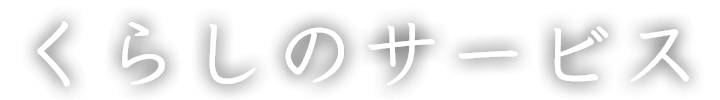 くらしのサービス